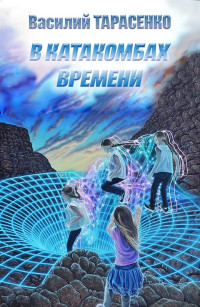 Василий ТАРАСЕНКО

В КАТАКОМБАХ ВРЕМЕНИ